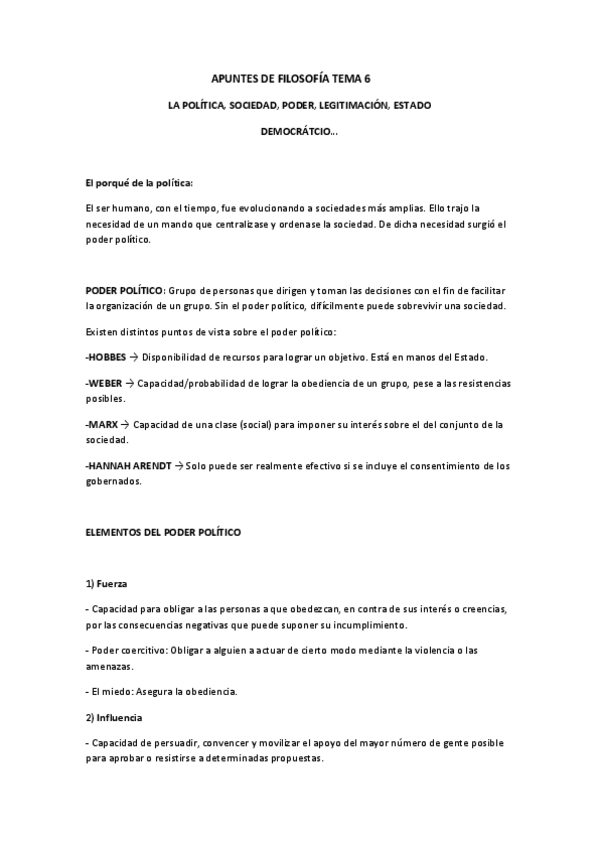 APUNTES DE FILOSOFÍA TEMA 6

LA POLÍTICA, SOCIEDAD, PODER, LEGITIMACIÓN, ESTADO

DEMOCRÁTCIO...

El porqué de la política:

El ser humano, con el tiempo, fue evolucionando a sociedades más amplias. Ello trajo la necesidad de un mando que centralizase y ordenase la sociedad. De dicha necesidad surgió el poder político.

PODER POLÍTICO: Grupo de personas que dirigen y toman las decisiones con el fin de facilitar la organización de un grupo. Sin el poder político, difícilmente puede sobrevivir una sociedad.

Existen distintos puntos de vista sobre el poder político:

-HOBBES → Disponibilidad de recursos para lograr un objetivo. Está en manos del Estado.

-WEBER → Capacidad/probabilidad de lograr la obediencia de un grupo, pese a las resistencias posibles.

-MARX → Capacidad de una clase (social) para imponer su interés sobre el del conjunto de la sociedad.

-HANNAH ARENDT → Solo puede ser realmente efectivo si se incluye el consentimiento de los gobernados.

ELEMENTOS DEL PODER POLÍTICO

1) Fuerza

- Capacidad para obligar a las personas a que obedezcan, en contra de sus interés o creencias, por las consecuencias negativas que puede suponer su incumplimiento.

- Poder coercitivo: Obligar a alguien a actuar de cierto modo mediante la violencia o las amenazas.

- El miedo: Asegura la obediencia.

2) Influencia

- Capacidad de persuadir, convencer y movilizar el apoyo del mayor número de gente posible para aprobar o resistirse a determinadas propuestas.